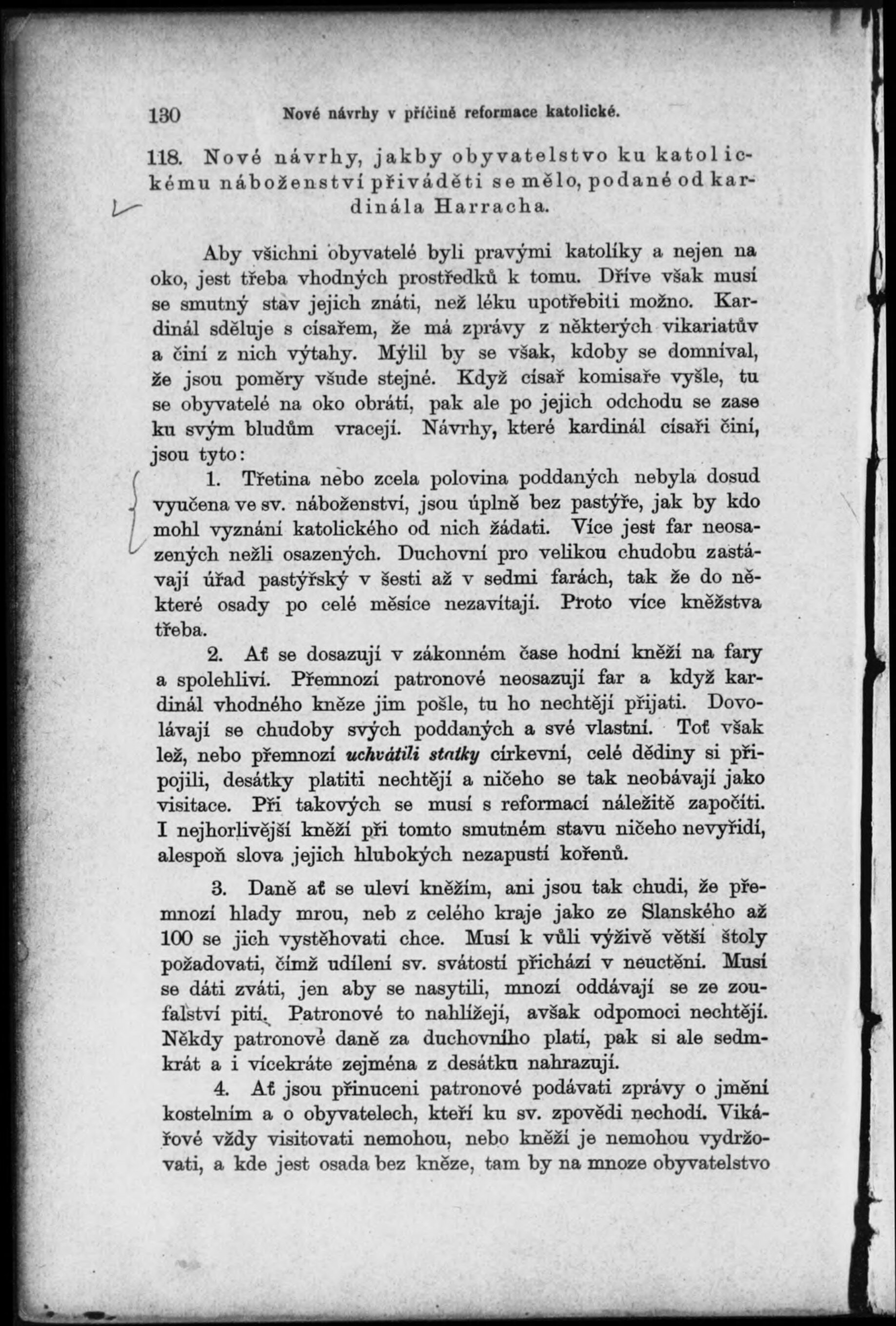 130 Nové návrhy v příčině reformace katolické.

118. Nové návrhy, jakby obyvatelstvo ku katolickému náboženství přiváděti se mělo, podané od kardinála Harracha.

Aby všichni obyvatelé byli pravými katolíky a nejen na oko, jest třeba vhodných prostředků k tomu. Dříve však musí se smutný stav jejich znáti, než léku upotřebiti možno. Kardinál sděluje s císařem, že má zprávy z některých vikariatův a činí z nich výtahy. Mýlil by se však, kdoby se domníval, že jsou poměry všude stejné. Když císař komisaře vyšle, tu se obyvatelé na oko obrátí, pak ale po jejich odchodu se zase ku svým bludům vracejí. Návrhy, které kardinál císaři činí, jsou tyto:

1. Třetina nebo zcela polovina poddaných nebyla dosud vyučena ve sv. náboženství, jsou úplně bez pastýře, jak by kdo mohl vyznání katolického od nich žádati. Více jest far neosazených nežli osazených. Duchovní pro velikou chudobu zastávají úřad pastýřský v šesti až v sedmi farách, tak že do některé osady po celé měsíce nezavítají. Proto více kněžstva třeba.

2. Ať se dosazují v zákonném čase hodní kněží na fary a spolehliví. Přemnozí patronové neosazují far a když kardinál vhodného kněze jim pošle, tu ho nechtějí přijati. Dovolávají se chudoby svých poddaných a své vlastní. Toť však lež, nebo přemnozí uchvátili statky církevní, celé dědiny si připojili, desátky platiti nechtějí a ničeho se tak neobávají jako visitace. Při takových se musí s reformací náležitě započíti. I nejhorlivější kněží při tomto smutném stavu ničeho nevyřídí, alespoň slova jejich hlubokých nezapustí kořenů.

3. Daně ať se uleví kněžím, ani jsou tak chudi, že přemnozí hlady mrou, neb z celého kraje jako ze Slanského až 100 se jich vystěhovati chce. Musí k vůli výživě větší štoly požadovati, čímž udílení sv. svátostí přichází v neuctění. Musí se dáti zváti, jen aby se nasytili, mnozí oddávají se ze zoufalství pití. Patronové to nahlížejí, avšak odpomoci nechtějí. Někdy patronové daně za duchovního platí, pak si ale sedmkrát a i vícekráte zejména z desátku nahrazují.

4. Ať jsou přinuceni patronové podávati zprávy o jmění kostelním a o obyvatelech, kteří ku sv. zpovědi nechodí. Vikářové vždy visitovati nemohou, nebo kněží je nemohou vydržovati, a kde jest osada bez kněze, tam by na mnoze obyvatelstvo